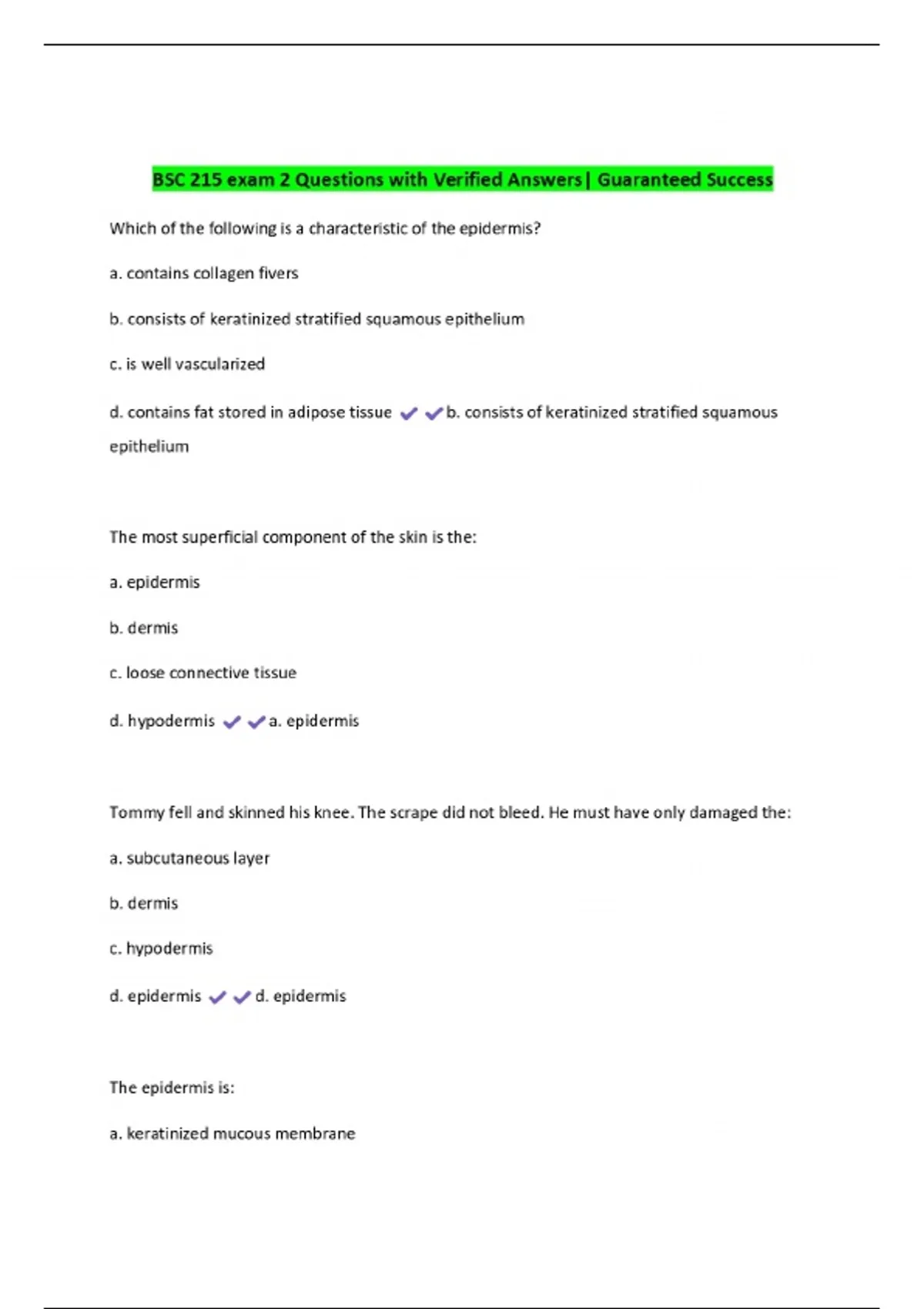 BSC 215 exam 2 Questions with Verified Answers| Guaranteed Success

Which of the following is a characteristic of the epidermis?

a. contains collagen fivers

b. consists of keratinized stratified squamous epithelium

c. is well vascularized

d. contains fat stored in adipose tissue ✔✔b. consists of keratinized stratified squamous epithelium

The most superficial component of the skin is the:

a. epidermis

b. dermis

c. loose connective tissue

d. hypodermis ✔✔a. epidermis

Tommy fell and skinned his knee. The scrape did not bleed. He must have only damaged the:

a. subcutaneous layer

b. dermis

c. hypodermis

d. epidermis ✔✔d. epidermis

The epidermis is:

a. keratinized mucous membrane